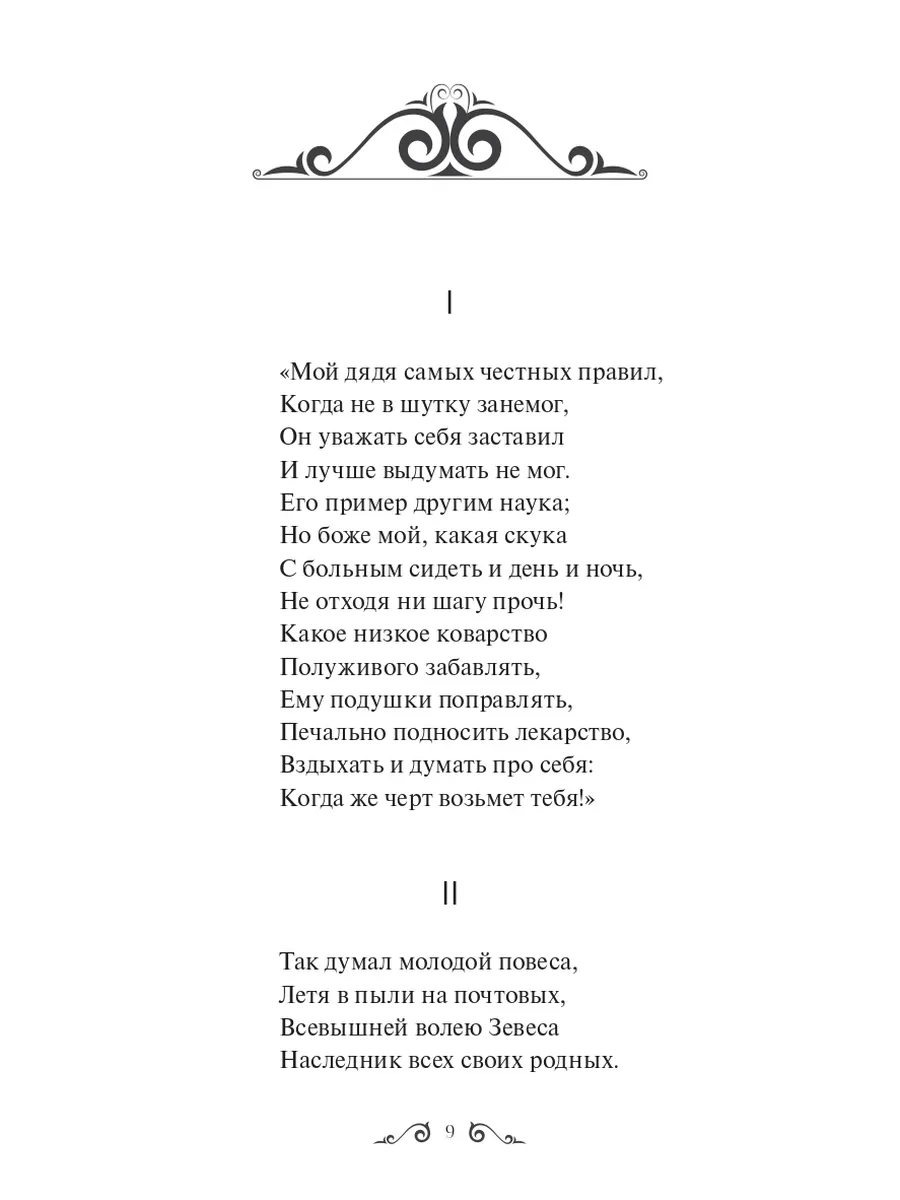 I

«Мой дядя самых честных правил,
Когда не в шутку занемог,
Он уважать себя заставил
И лучше выдумать не мог.
Его пример другим наука;
Но боже мой, какая скука
С больным сидеть и день и ночь,
Не отходя ни шагу прочь!
Какое низкое коварство
Полуживого забавлять,
Ему подушки поправлять,
Печально подносить лекарство,
Вздыхать и думать про себя:
Когда же черт возьмет тебя!»

II

Так думал молодой повеса,
Летя в пыли на почтовых,
Всевышней волею Зевеса
Наследник всех своих родных.

9